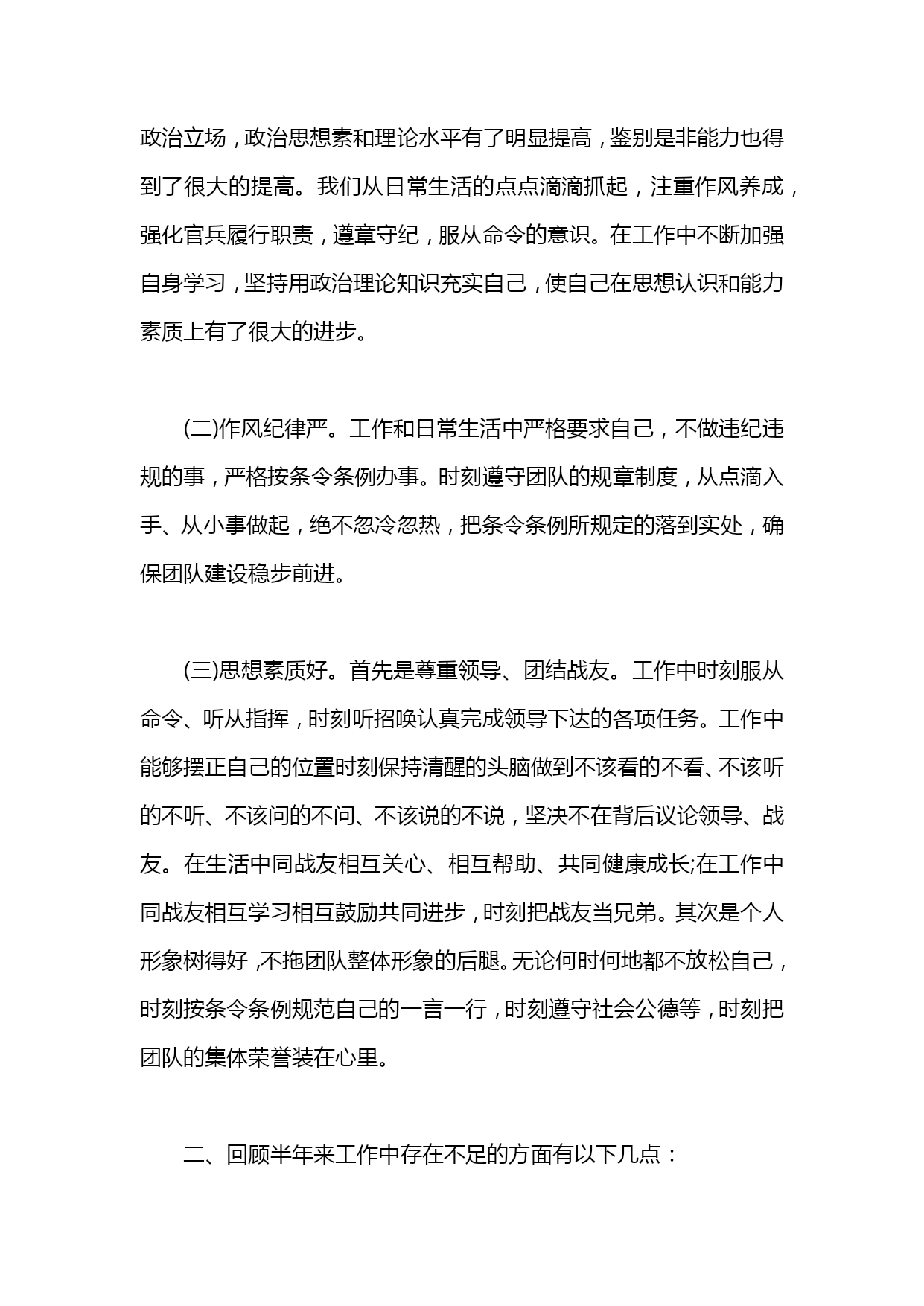 政治立场，政治思想素和理论水平有了明显提高，鉴别是非能力也得到了很大的提高。我们从日常生活的点点滴滴抓起，注重作风养成，强化官兵履行职责，遵章守纪，服从命令的意识。在工作中不断加强自身学习，坚持用政治理论知识充实自己，使自己在思想认识和能力素质上有了很大的进步。

(二)作风纪律严。工作和日常生活中严格要求自己，不做违纪违规的事，严格按条令条例办事。时刻遵守团队的规章制度，从点滴入手、从小事做起，绝不忽冷忽热，把条令条例所规定的落到实处，确保团队建设稳步前进。

(三)思想素质好。首先是尊重领导、团结战友。工作中时刻服从命令、听从指挥，时刻听招唤认真完成领导下达的各项任务。工作中能够摆正自己的位置时刻保持清醒的头脑做到不该看的不看、不该听的不听、不该问的不问、不该说的不说，坚决不在背后议论领导、战友。在生活中同战友相互关心、相互帮助、共同健康成长;在工作中同战友相互学习相互鼓励共同进步，时刻把战友当兄弟。其次是个人形象树得好，不拖团队整体形象的后腿。无论何时何地都不放松自己，时刻按条令条例规范自己的一言一行，时刻遵守社会公德等，时刻把团队的集体荣誉装在心里。

二、回顾半年来工作中存在不足的方面有以下几点：